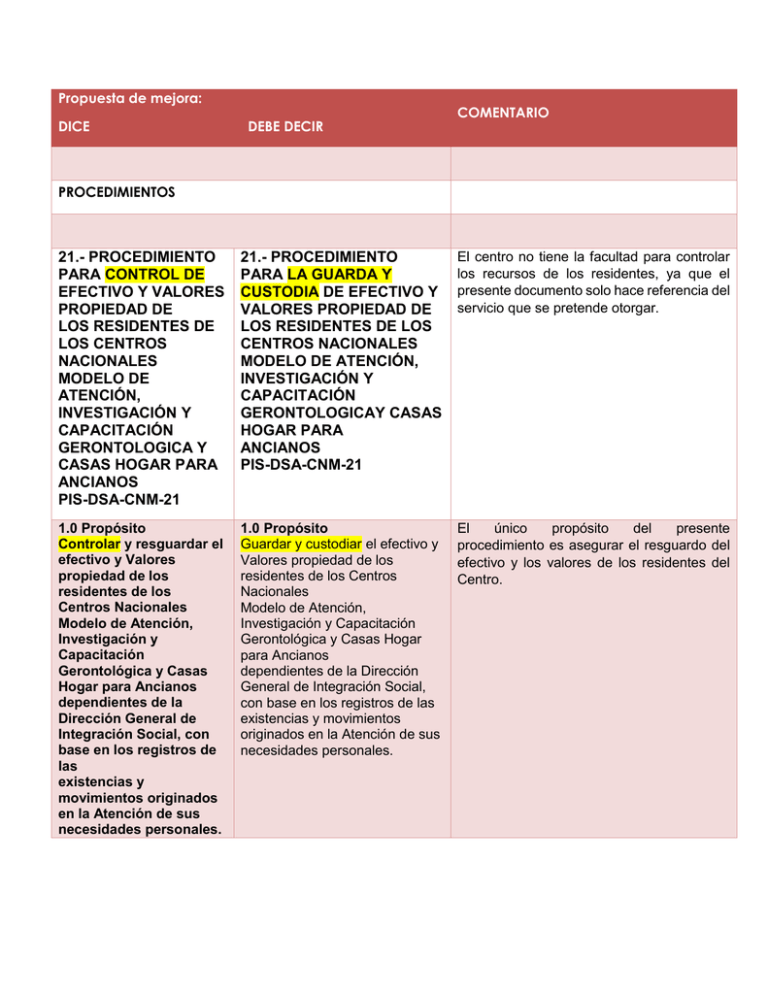 | Propuesta de mejora: DICE | DEBE DECIR | COMENTARIO |
|---|---|---|
| | | |
| PROCEDIMIENTOS | | |
| | | |
| 21.- PROCEDIMIENTO PARA CONTROL DE EFECTIVO Y VALORES PROPIEDAD DE LOS RESIDENTES DE LOS CENTROS NACIONALES MODELO DE ATENCIÓN, INVESTIGACIÓN Y CAPACITACIÓN GERONTOLOGICA Y CASAS HOGAR PARA ANCIANOS PIS-DSA-CNM-21 | 21.- PROCEDIMIENTO PARA LA GUARDA Y CUSTODIA DE EFECTIVO Y VALORES PROPIEDAD DE LOS RESIDENTES DE LOS CENTROS NACIONALES MODELO DE ATENCIÓN, INVESTIGACIÓN Y CAPACITACIÓN GERONTOLOGICAY CASAS HOGAR PARA ANCIANOS PIS-DSA-CNM-21 | El centro no tiene la facultad para controlar los recursos de los residentes, ya que el presente documento solo hace referencia del servicio que se pretende otorgar. |
| 1.0 Propósito Controlar y resguardar el efectivo y Valores propiedad de los residentes de los Centros Nacionales Modelo de Atención, Investigación y Capacitación Gerontológica y Casas Hogar para Ancianos dependientes de la Dirección General de Integración Social, con base en los registros de las existencias y movimientos originados en la Atención de sus necesidades personales. | 1.0 Propósito Guardar y custodiar el efectivo y Valores propiedad de los residentes de los Centros Nacionales Modelo de Atención, Investigación y Capacitación Gerontológica y Casas Hogar para Ancianos dependientes de la Dirección General de Integración Social, con base en los registros de las existencias y movimientos originados en la Atención de sus necesidades personales. | El único propósito del presente procedimiento es asegurar el resguardo del efectivo y los valores de los residentes del Centro. |